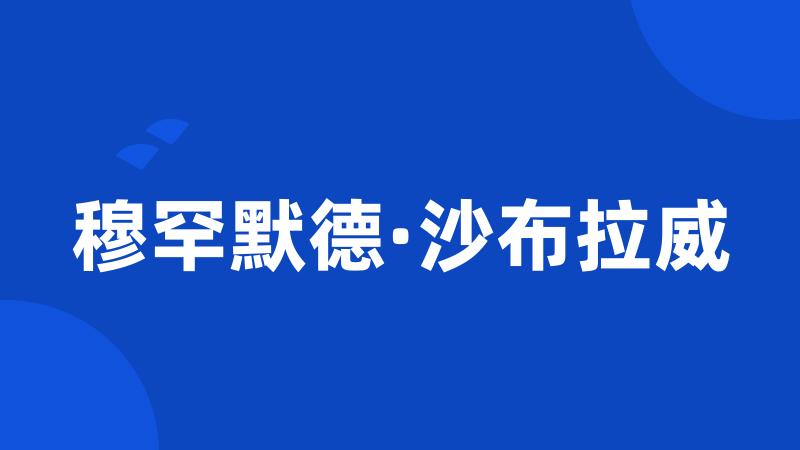 穆罕默德·沙布拉威